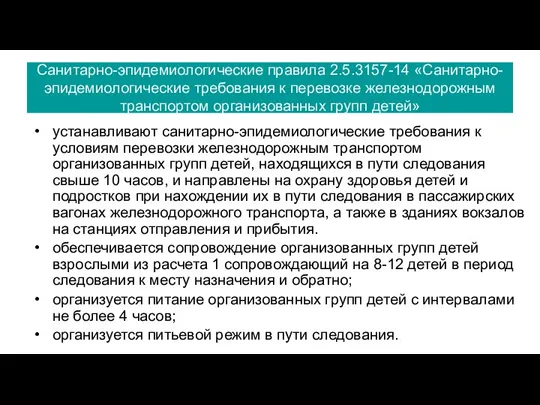 Санитарно-эпидемиологические правила 2.5.3157-14 «Санитарно-эпидемиологические требования к перевозке железнодорожным транспортом организованных групп детей»

• устанавливают санитарно-эпидемиологические требования к условиям перевозки железнодорожным транспортом организованных групп детей, находящихся в пути следования свыше 10 часов, и направлены на охрану здоровья детей и подростков при нахождении их в пути следования в пассажирских вагонах железнодорожного транспорта, а также в зданиях вокзалов на станциях отправления и прибытия.

• обеспечивается сопровождение организованных групп детей взрослыми из расчета 1 сопровождающий на 8-12 детей в период следования к месту назначения и обратно;

• организуется питание организованных групп детей с интервалами не более 4 часов;

• организуется питьевой режим в пути следования.